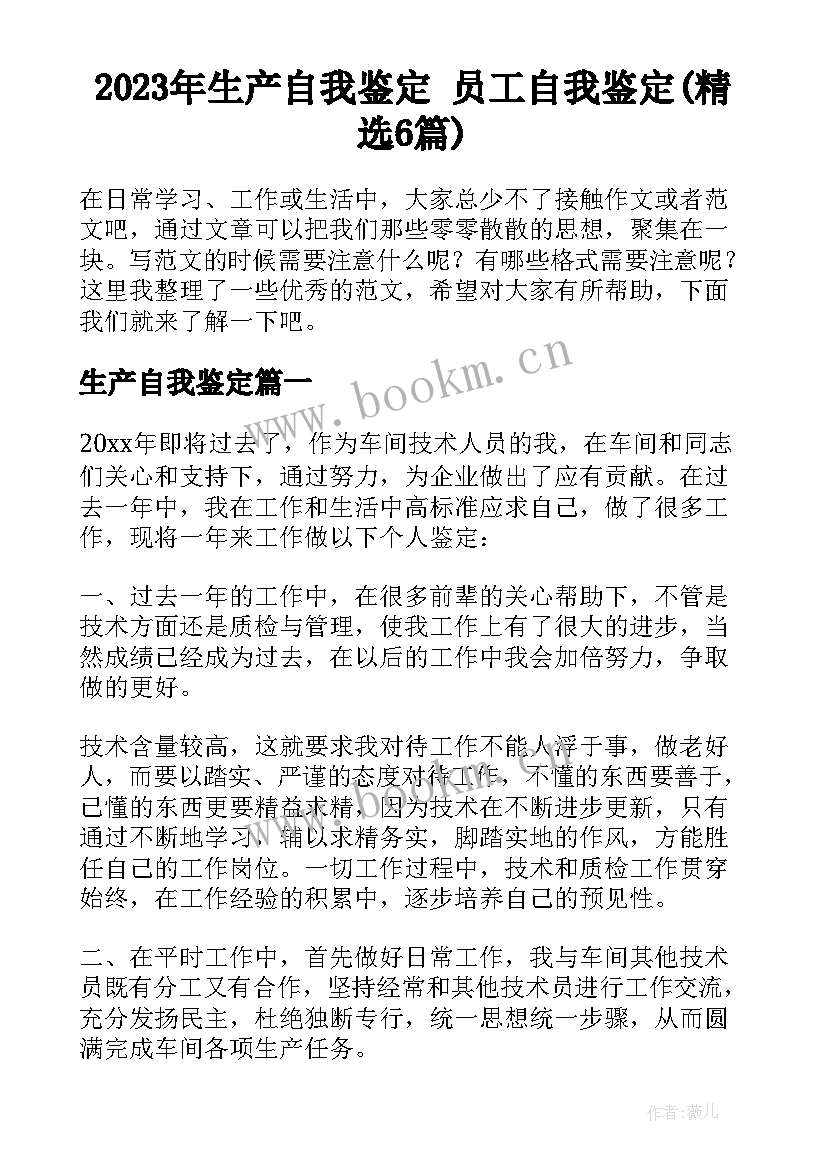 2023年生产自我鉴定 员工自我鉴定(精选6篇)

在日常学习、工作或生活中，大家总少不了接触作文或者范文吧，通过文章可以把我们那些零零散散的思想，聚集在一块。写范文的时候需要注意什么呢？有哪些格式需要注意呢？这里我整理了一些优秀的范文，希望对大家有所帮助，下面我们就来了解一下吧。

生产自我鉴定篇一

www.bookm.cn

20xx年即将过去了，作为车间技术人员的我，在车间和同志们关心和支持下，通过努力，为企业做出了应有贡献。在过去一年中，我在工作和生活中高标准应求自己，做了很多工作，现将一年来工作做以下个人鉴定：

一、过去一年的工作中，在很多前辈的关心帮助下，不管是技术方面还是质检与管理，使我工作上有了很大的进步，当然成绩已经成为过去，在以后的工作中我会加倍努力，争取做的更好。

技术含量较高，这就要求我对待工作不能人浮于事，做老好人，而要以踏实、严谨的态度对待工作，不懂的东西要善于，已懂的东西更要精益求精，因为技术在不断进步更新，只有通过不断地学习，辅以求精务实，脚踏实地的作风，方能胜任自己的工作岗位。一切工作过程中，技术和质检工作贯穿始终，在工作经验的积累中，逐步培养自己的预见性。

二、在平时工作中，首先做好日常工作，我与车间其他技术员既有分工又有合作，坚持经常和其他技术员进行工作交流，充分发扬民主，杜绝独断专行，统一思想统一步骤，从而圆满完成车间各项生产任务。

作者：薇儿